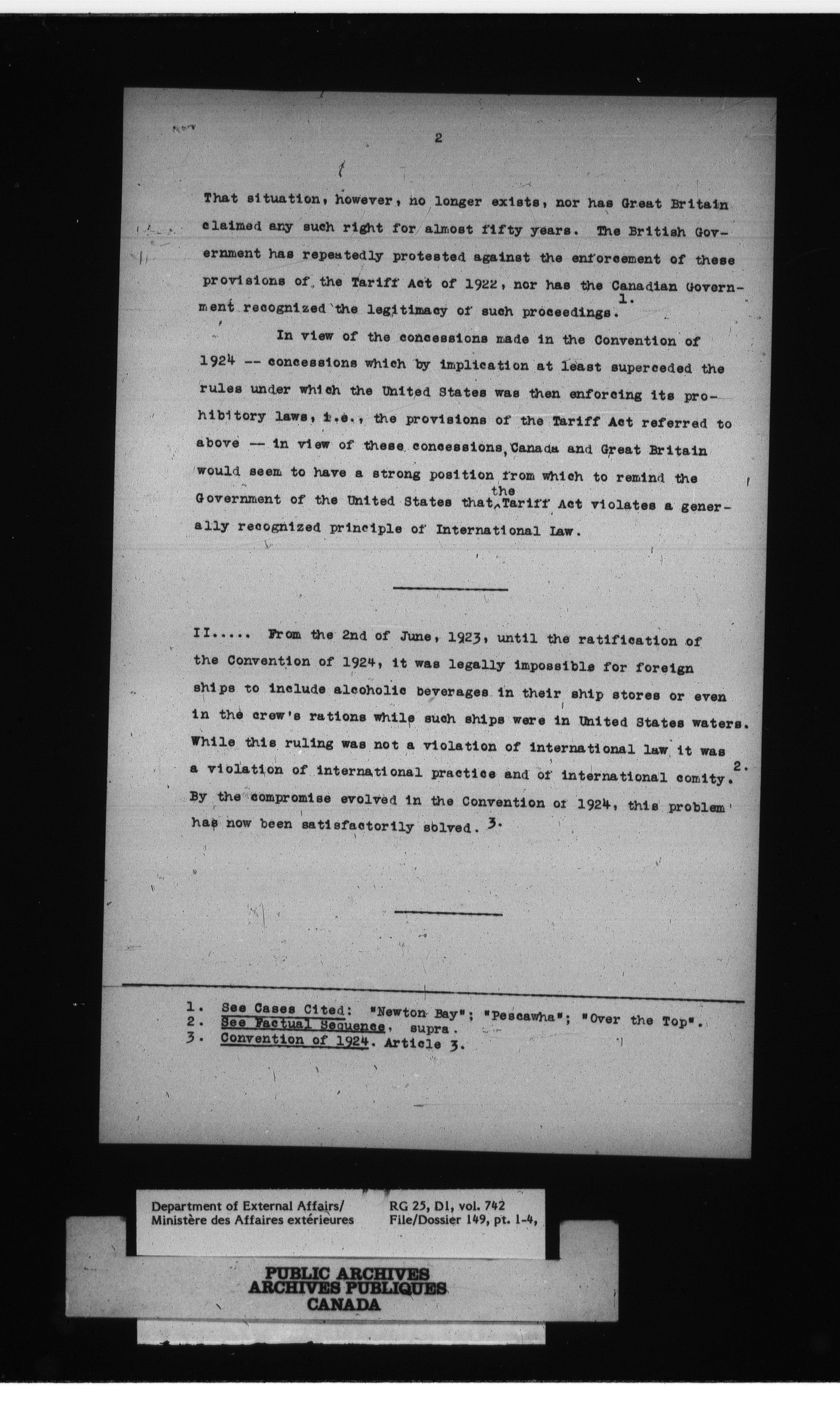 2

That situation, however, no longer exists, nor has Great Britain claimed any such right for almost fifty years. The British Government has repeatedly protested against the enforcement of these provisions of the Tariff Act of 1922, nor has the Canadian Government recognized the legitimacy of such proceedings. 1.

In view of the concessions made in the Convention of 1924 -- concessions which by implication at least superceded the rules under which the United States was then enforcing its prohibitory laws, i.e., the provisions of the Tariff Act referred to above -- in view of these concessions, Canada and Great Britain would seem to have a strong position from which to remind the Government of the United States that the Tariff Act violates a generally recognized principle of International Law.

II..... From the 2nd of June, 1923, until the ratification of the Convention of 1924, it was legally impossible for foreign ships to include alcoholic beverages in their ship stores or even in the crew's rations while such ships were in United States waters. While this ruling was not a violation of international law it was a violation of international practice and of international comity. 2. By the compromise evolved in the Convention of 1924, this problem has now been satisfactorily solved. 3.

1. See Cases Cited: "Newton Bay"; "Pescawha"; "Over the Top".
2. See Factual Sequence, supra.
3. Convention of 1924. Article 3.

Department of External Affairs/ Ministère des Affaires extérieures
RG 25, D1, vol. 742 File/Dossier 149, pt. 1-4,

PUBLIC ARCHIVES
ARCHIVES PUBLIQUES
CANADA